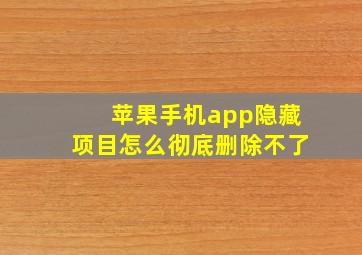 苹果手机app隐藏项目怎么彻底删除不了